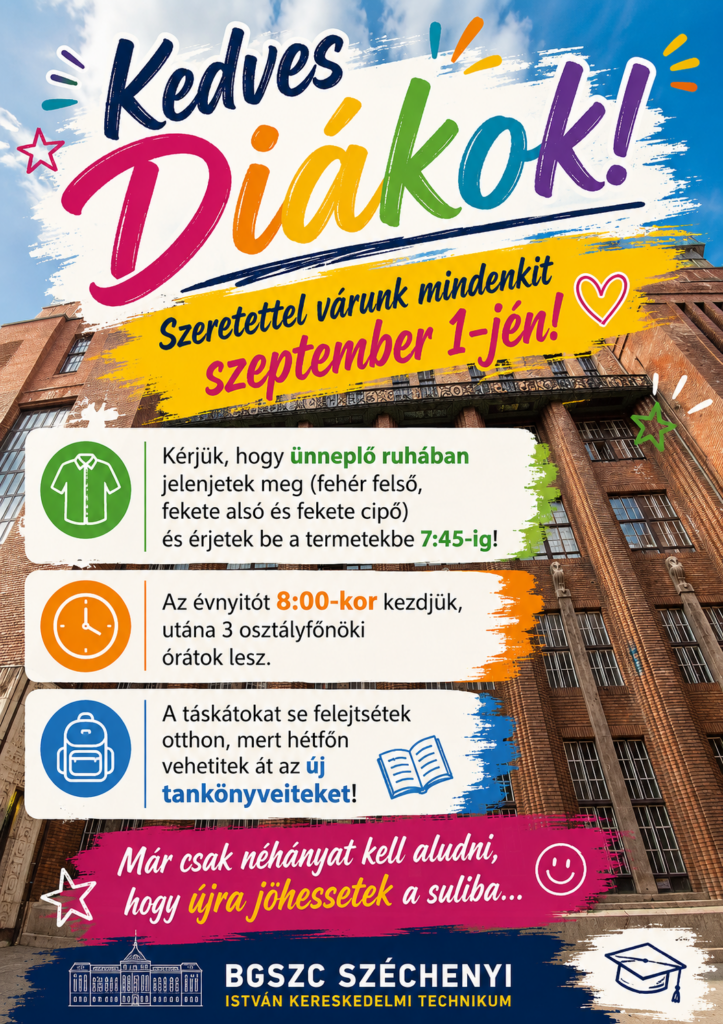 Kedves Diákok!

Szeretettel várunk mindenkit szeptember 1-jén!

Kérjük, hogy ünneplő ruhában jelenjetek meg (fehér felső, fekete alsó és fekete cipő) és érjetek be a termetekbe 7:45-ig!

Az évnyitót 8:00-kor kezdjük, utána 3 osztályfőnöki órátok lesz.

A táskátokat se felejtsétek otthon, mert hétfőn vehetitek át az új tankönyveiteket!

Már csak néhányat kell aludni, hogy újra jöhessetek a suliba...

BGSZC SZÉCHENYI
ISTVÁN KERESKEDELMI TECHNIKUM